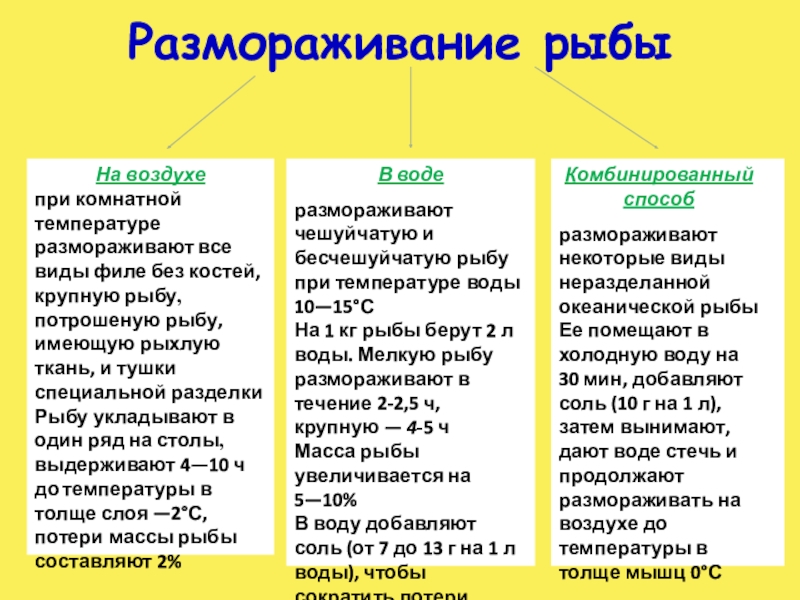 Размораживание рыбы

На воздухе
при комнатной температуре размораживают все виды филе без костей, крупную рыбу, потрошеную рыбу, имеющую рыхлую ткань, и тушки специальной разделки
Рыбу укладывают в один ряд на столы, выдерживают 4—10 ч до температуры в толще слоя —2°С, потери массы рыбы составляют 2%

В воде
размораживают чешуйчатую и бесчешуйчатую рыбу при температуре воды 10—15°С
На 1 кг рыбы берут 2 л воды. Мелкую рыбу размораживают в течение 2-2,5 ч, крупную — 4-5 ч
Масса рыбы увеличивается на 5—10%
В воду добавляют соль (от 7 до 13 г на 1 л воды), чтобы сократить потери

Комбинированный способ
размораживают некоторые виды неразделанной океанической рыбы
Ее помещают в холодную воду на 30 мин, добавляют соль (10 г на 1 л), затем вынимают, дают воде стечь и продолжают размораживать на воздухе до температуры в толще мышц 0°С